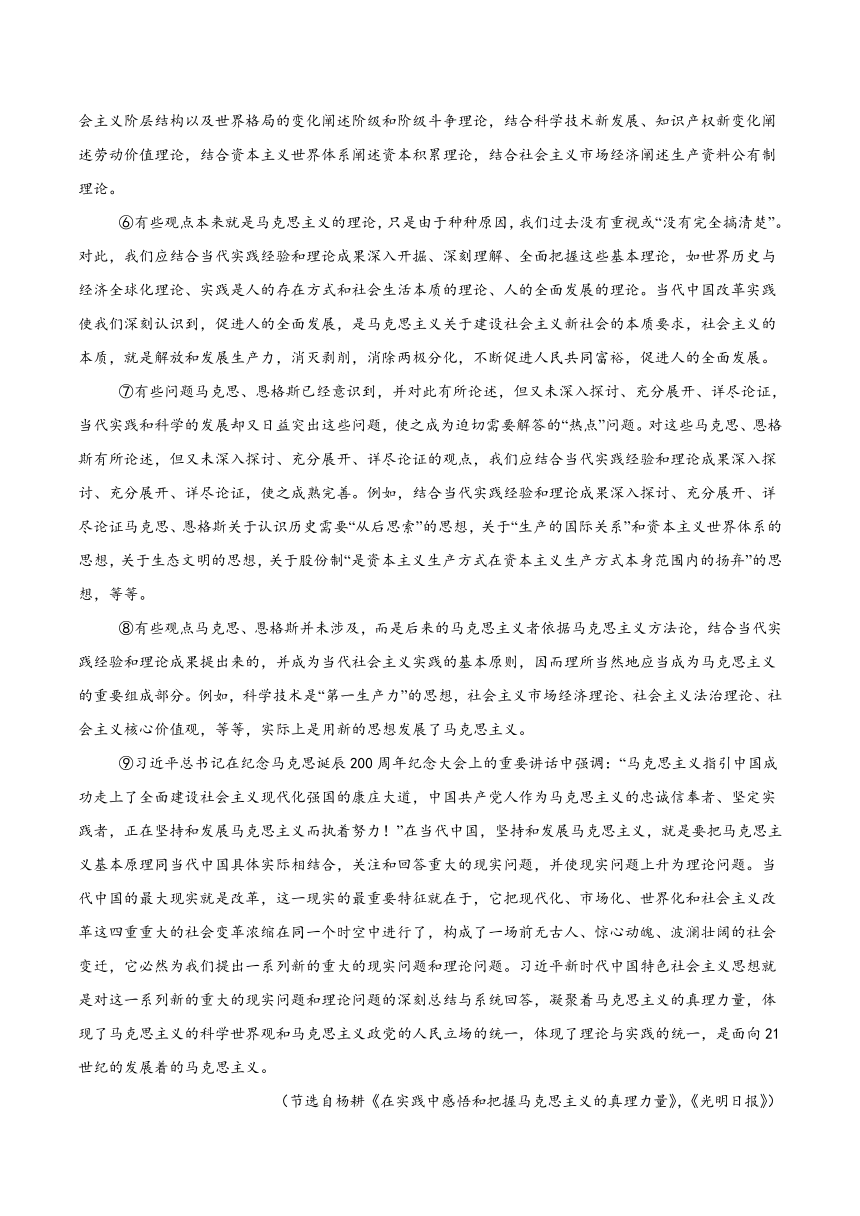 会主义阶层结构以及世界格局的变化阐述阶级和阶级斗争理论，结合科学技术新发展、知识产权新变化阐述劳动价值理论，结合资本主义世界体系阐述资本积累理论，结合社会主义市场经济阐述生产资料公有制理论。

⑥有些观点本来就是马克思主义的理论，只是由于种种原因，我们过去没有重视或“没有完全搞清楚”。对此，我们应结合当代实践经验和理论成果深入开掘、深刻理解、全面把握这些基本理论，如世界历史与经济全球化理论、实践是人的存在方式和社会生活本质的理论、人的全面发展的理论。当代中国改革实践使我们深刻认识到，促进人的全面发展，是马克思主义关于建设社会主义新社会的本质要求，社会主义的本质，就是解放和发展生产力，消灭剥削，消除两极分化，不断促进人民共同富裕，促进人的全面发展。

⑦有些问题马克思、恩格斯已经意识到，并对此有所论述，但又未深入探讨、充分展开、详尽论证，当代实践和科学的发展却又日益突出这些问题，使之成为迫切需要解答的“热点”问题。对这些马克思、恩格斯有所论述，但又未深入探讨、充分展开、详尽论证的观点，我们应结合当代实践经验和理论成果深入探讨、充分展开、详尽论证，使之成熟完善。例如，结合当代实践经验和理论成果深入探讨、充分展开、详尽论证马克思、恩格斯关于认识历史需要“从后思索”的思想，关于“生产的国际关系”和资本主义世界体系的思想，关于生态文明的思想，关于股份制“是资本主义生产方式在资本主义生产方式本身范围内的扬弃”的思想，等等。

⑧有些观点马克思、恩格斯并未涉及，而是后来的马克思主义者依据马克思主义方法论，结合当代实践经验和理论成果提出来的，并成为当代社会主义实践的基本原则，因而理所当然地应当成为马克思主义的重要组成部分。例如，科学技术是“第一生产力”的思想，社会主义市场经济理论、社会主义法治理论、社会主义核心价值观，等等，实际上是用新的思想发展了马克思主义。

⑨习近平总书记在纪念马克思诞辰200周年纪念大会上的重要讲话中强调：“马克思主义指引中国成功走上了全面建设社会主义现代化强国的康庄大道，中国共产党人作为马克思主义的忠诚信奉者、坚定实践者，正在坚持和发展马克思主义而执着努力！”在当代中国，坚持和发展马克思主义，就是要把马克思主义基本原理同当代中国具体实际相结合，关注和回答重大的现实问题，并使现实问题上升为理论问题。当代中国的最大现实就是改革，这一现实的最重要特征就在于，它把现代化、市场化、世界化和社会主义改革这四重重大的社会变革浓缩在同一个时空中进行了，构成了一场前无古人、惊心动魄、波澜壮阔的社会变迁，它必然为我们提出一系列新的重大的现实问题和理论问题。习近平新时代中国特色社会主义思想就是对这一系列新的重大的现实问题和理论问题的深刻总结与系统回答，凝聚着马克思主义的真理力量，体现了马克思主义的科学世界观和马克思主义政党的人民立场的统一，体现了理论与实践的统一，是面向21世纪的发展着的马克思主义。

（节选自杨耕《在实践中感悟和把握马克思主义的真理力量》，《光明日报》）